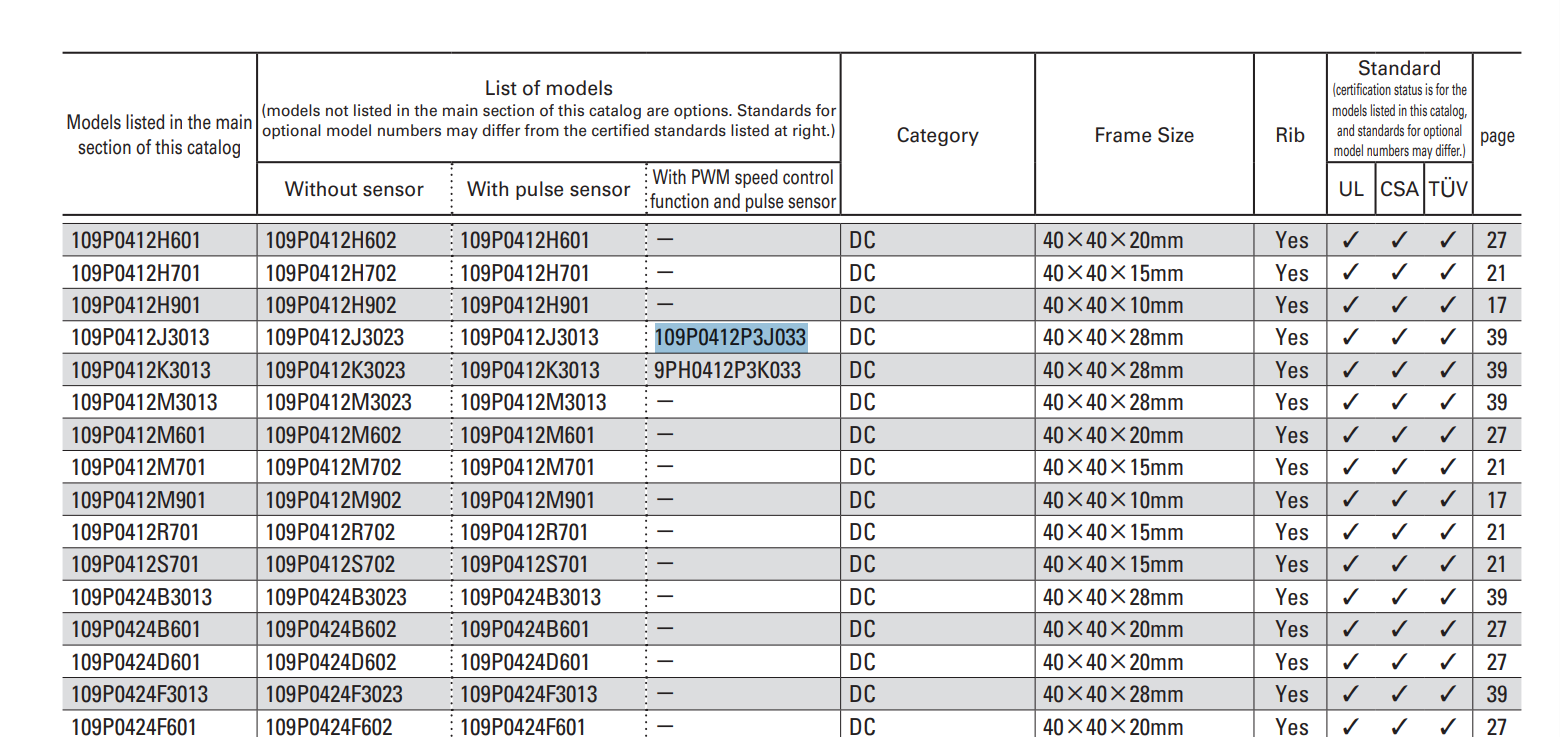 | Models listed in the main section of this catalog | List of models (models not listed in the main section of this catalog are options. Standards for optional model numbers may differ from the certified standards listed at right.) Without sensor | With pulse sensor | With PWM speed control function and pulse sensor | Category | Frame Size | Rib | Standard (certification status is for the models listed in this catalog, and standards for optional model numbers may differ.) UL | CSA | TÜV | page |
|---|---|---|---|---|---|---|---|---|---|---|
| 109P0412H601 | 109P0412H602 | 109P0412H601 | — | DC | 40×40×20mm | Yes | ✓ | ✓ | ✓ | 27 |
| 109P0412H701 | 109P0412H702 | 109P0412H701 | — | DC | 40×40×15mm | Yes | ✓ | ✓ | ✓ | 21 |
| 109P0412H901 | 109P0412H902 | 109P0412H901 | — | DC | 40×40×10mm | Yes | ✓ | ✓ | ✓ | 17 |
| 109P0412J3013 | 109P0412J3023 | 109P0412J3013 | 109P0412P3J033 | DC | 40×40×28mm | Yes | ✓ | ✓ | ✓ | 39 |
| 109P0412K3013 | 109P0412K3023 | 109P0412K3013 | 9PH0412P3K033 | DC | 40×40×28mm | Yes | ✓ | ✓ | ✓ | 39 |
| 109P0412M3013 | 109P0412M3023 | 109P0412M3013 | — | DC | 40×40×28mm | Yes | ✓ | ✓ | ✓ | 39 |
| 109P0412M601 | 109P0412M602 | 109P0412M601 | — | DC | 40×40×20mm | Yes | ✓ | ✓ | ✓ | 27 |
| 109P0412M701 | 109P0412M702 | 109P0412M701 | — | DC | 40×40×15mm | Yes | ✓ | ✓ | ✓ | 21 |
| 109P0412M901 | 109P0412M902 | 109P0412M901 | — | DC | 40×40×10mm | Yes | ✓ | ✓ | ✓ | 17 |
| 109P0412R701 | 109P0412R702 | 109P0412R701 | — | DC | 40×40×15mm | Yes | ✓ | ✓ | ✓ | 21 |
| 109P0412S701 | 109P0412S702 | 109P0412S701 | — | DC | 40×40×15mm | Yes | ✓ | ✓ | ✓ | 21 |
| 109P0424B3013 | 109P0424B3023 | 109P0424B3013 | — | DC | 40×40×28mm | Yes | ✓ | ✓ | ✓ | 39 |
| 109P0424B601 | 109P0424B602 | 109P0424B601 | — | DC | 40×40×20mm | Yes | ✓ | ✓ | ✓ | 27 |
| 109P0424D601 | 109P0424D602 | 109P0424D601 | — | DC | 40×40×20mm | Yes | ✓ | ✓ | ✓ | 27 |
| 109P0424F3013 | 109P0424F3023 | 109P0424F3013 | — | DC | 40×40×28mm | Yes | ✓ | ✓ | ✓ | 39 |
| 109P0424F601 | 109P0424F602 | 109P0424F601 | — | DC | 40×40×20mm | Yes | ✓ | ✓ | ✓ | 27 |